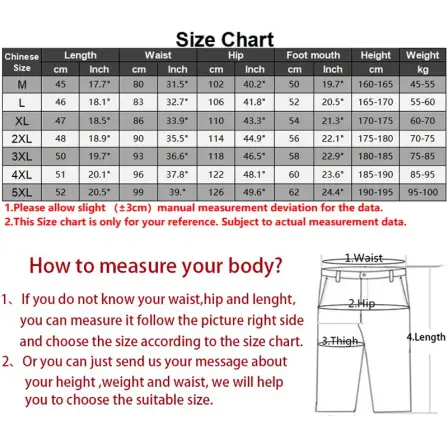 Size Chart

| Chinese Size | Length cm | Length Inch | Waist cm | Waist Inch | Hip cm | Hip Inch | Foot mouth cm | Foot mouth Inch | Height cm | Weight kg |
|---|---|---|---|---|---|---|---|---|---|---|
| M | 45 | 17.7" | 80 | 31.5" | 102 | 40.2" | 50 | 19.7" | 160-165 | 45-55 |
| L | 46 | 18.1" | 83 | 32.7" | 106 | 41.8" | 52 | 20.5" | 165-170 | 55-60 |
| XL | 47 | 18.5" | 86 | 33.9" | 110 | 43.3" | 54 | 21.3" | 170-175 | 60-70 |
| 2XL | 48 | 18.9" | 90 | 35.5" | 114 | 44.9" | 56 | 22.1" | 175-180 | 70-75 |
| 3XL | 50 | 19.7" | 93 | 36.6" | 118 | 46.5" | 58 | 22.9" | 180-185 | 75-85 |
| 4XL | 51 | 20.1" | 96 | 37.8" | 122 | 48.1" | 60 | 23.6" | 185-190 | 85-95 |
| 5XL | 52 | 20.5" | 99 | 39." | 126 | 49.6" | 62 | 24.4" | 190-195 | 95-100 |

1.Please allow slight （±3cm）manual measurement deviation for the data.
2.This Size chart is only for your reference. Subject to actual measurement data.

How to measure your body?

1、If you do not know your waist,hip and lenght, you can measure it follow the picture right side and choose the size according to the size chart.
2、Or you can just send us your message about your height ,weight and waist, we will help you to choose the suitable size.

1.Waist
2.Hip
3.Thigh
4.Length